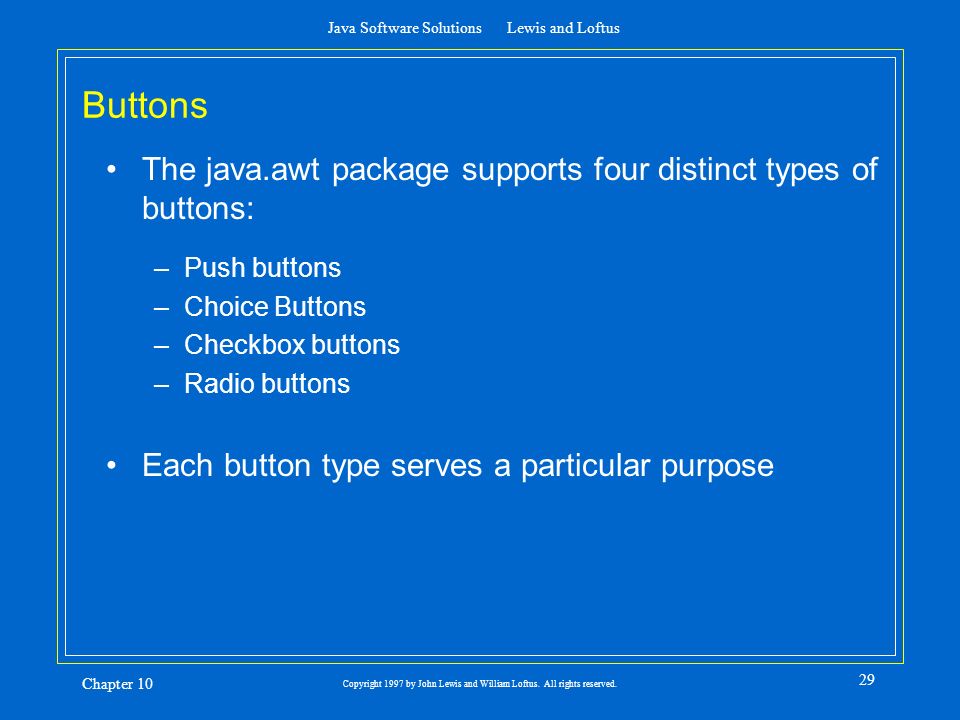 Java Software Solutions Lewis and Loftus

Buttons

• The java.awt package supports four distinct types of buttons:

– Push buttons
– Choice Buttons
– Checkbox buttons
– Radio buttons

• Each button type serves a particular purpose

Chapter 10

Copyright 1997 by John Lewis and William Loftus. All rights reserved.

29